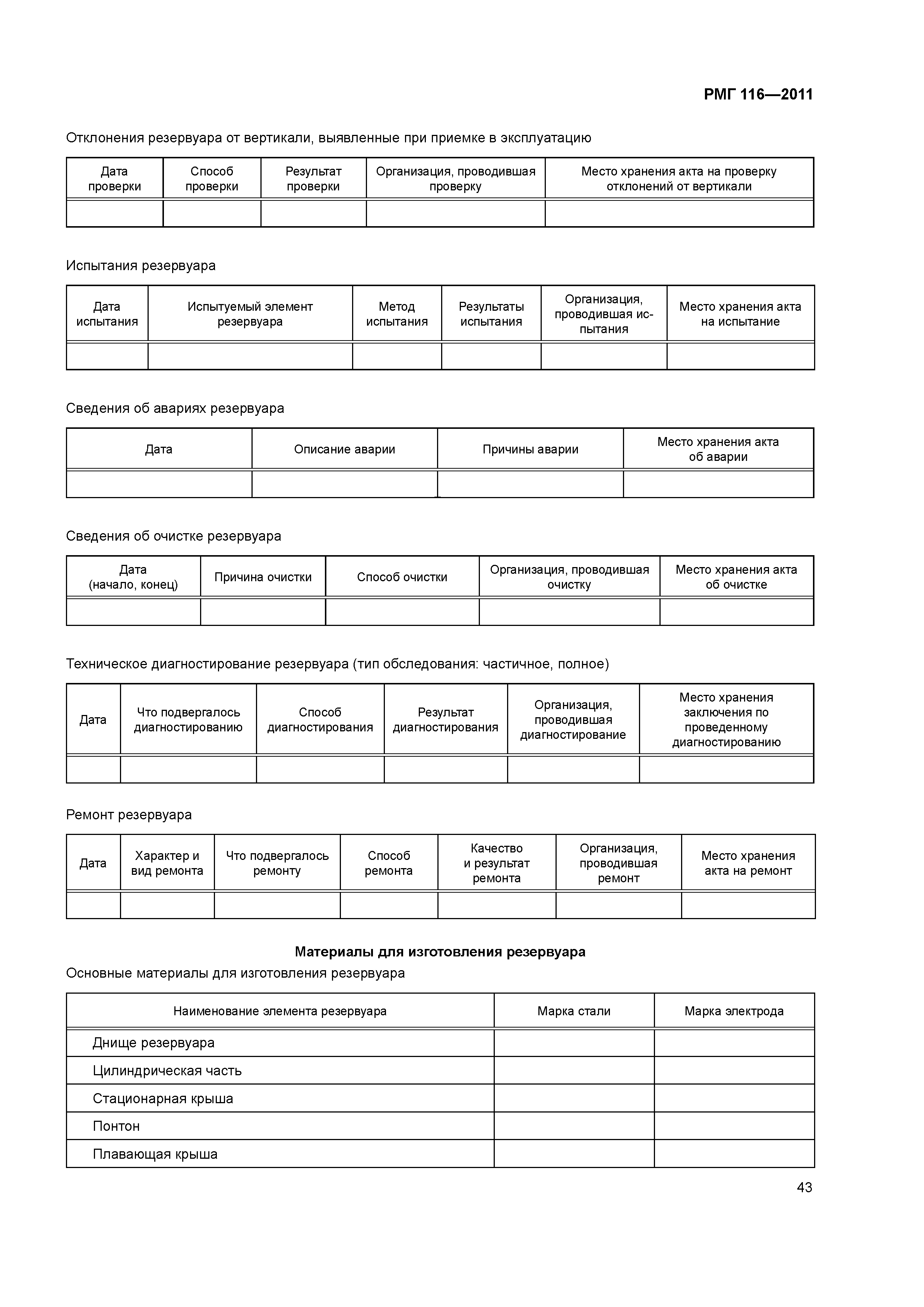 РМГ 116—2011

Отклонения резервуара от вертикали, выявленные при приемке в эксплуатацию

| Дата проверки | Способ проверки | Результат проверки | Организация, проводившая проверку | Место хранения акта на проверку отклонений от вертикали |
|---|---|---|---|---|
| | | | | |

Испытания резервуара

| Дата испытания | Испытуемый элемент резервуара | Метод испытания | Результаты испытания | Организация, проводившая испытания | Место хранения акта на испытание |
|---|---|---|---|---|---|
| | | | | | |

Сведения об авариях резервуара

| Дата | Описание аварии | Причины аварии | Место хранения акта об аварии |
|---|---|---|---|
| | | | |

Сведения об очистке резервуара

| Дата (начало, конец) | Причина очистки | Способ очистки | Организация, проводившая очистку | Место хранения акта об очистке |
|---|---|---|---|---|
| | | | | |

Техническое диагностирование резервуара (тип обследования: частичное, полное)

| Дата | Что подвергалось диагностированию | Способ диагностирования | Результат диагностирования | Организация, проводившая диагностирование | Место хранения заключения по проведенному диагностированию |
|---|---|---|---|---|---|
| | | | | | |

Ремонт резервуара

| Дата | Характер и вид ремонта | Что подвергалось ремонту | Способ ремонта | Качество и результат ремонта | Организация, проводившая ремонт | Место хранения акта на ремонт |
|---|---|---|---|---|---|---|
| | | | | | | |

Материалы для изготовления резервуара

Основные материалы для изготовления резервуара

| Наименование элемента резервуара | Марка стали | Марка электрода |
|---|---|---|
| Днище резервуара | | |
| Цилиндрическая часть | | |
| Стационарная крыша | | |
| Понтон | | |
| Плавающая крыша | | |

43